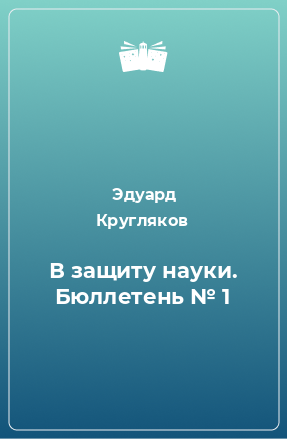 Эдуард
Кругляков

В защиту науки. Бюллетень № 1